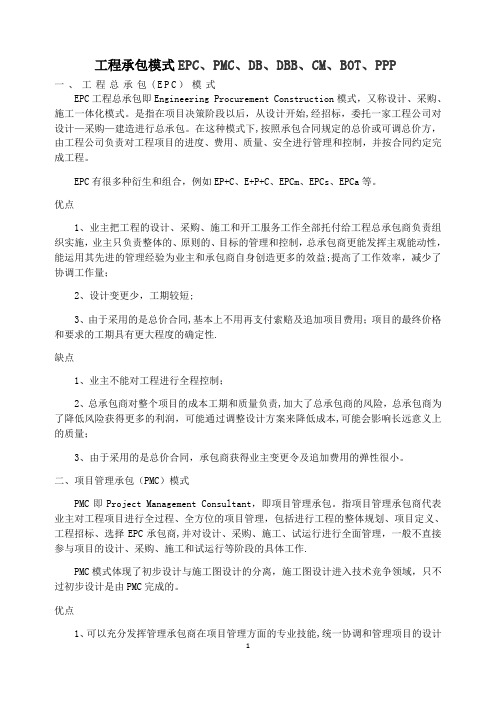 工程承包模式EPC、PMC、DB、DBB、CM、BOT、PPP

一、工程总承包（EPC）模式

EPC工程总承包即Engineering Procurement Construction模式，又称设计、采购、施工一体化模式。是指在项目决策阶段以后，从设计开始，经招标，委托一家工程公司对设计—采购—建造进行总承包。在这种模式下，按照承包合同规定的总价或可调总价方，由工程公司负责对工程项目的进度、费用、质量、安全进行管理和控制，并按合同约定完成工程。

EPC有很多种衍生和组合，例如EP+C、E+P+C、EPCm、EPCs、EPCa等。

优点

1、业主把工程的设计、采购、施工和开工服务工作全部托付给工程总承包商负责组织实施，业主只负责整体的、原则的、目标的管理和控制，总承包商更能发挥主观能动性，能运用其先进的管理经验为业主和承包商自身创造更多的效益；提高了工作效率，减少了协调工作量；

2、设计变更少，工期较短；

3、由于采用的是总价合同，基本上不用再支付索赔及追加项目费用；项目的最终价格和要求的工期具有更大程度的确定性.

缺点

1、业主不能对工程进行全程控制；

2、总承包商对整个项目的成本工期和质量负责，加大了总承包商的风险，总承包商为了降低风险获得更多的利润，可能通过调整设计方案来降低成本，可能会影响长远意义上的质量；

3、由于采用的是总价合同，承包商获得业主变更令及追加费用的弹性很小。

二、项目管理承包（PMC）模式

PMC即Project Management Consultant，即项目管理承包。指项目管理承包商代表业主对工程项目进行全过程、全方位的项目管理，包括进行工程的整体规划、项目定义、工程招标、选择EPC承包商，并对设计、采购、施工、试运行进行全面管理，一般不直接参与项目的设计、采购、施工和试运行等阶段的具体工作.

PMC模式体现了初步设计与施工图设计的分离，施工图设计进入技术竞争领域，只不过初步设计是由PMC完成的。

优点

1、可以充分发挥管理承包商在项目管理方面的专业技能，统一协调和管理项目的设计

1